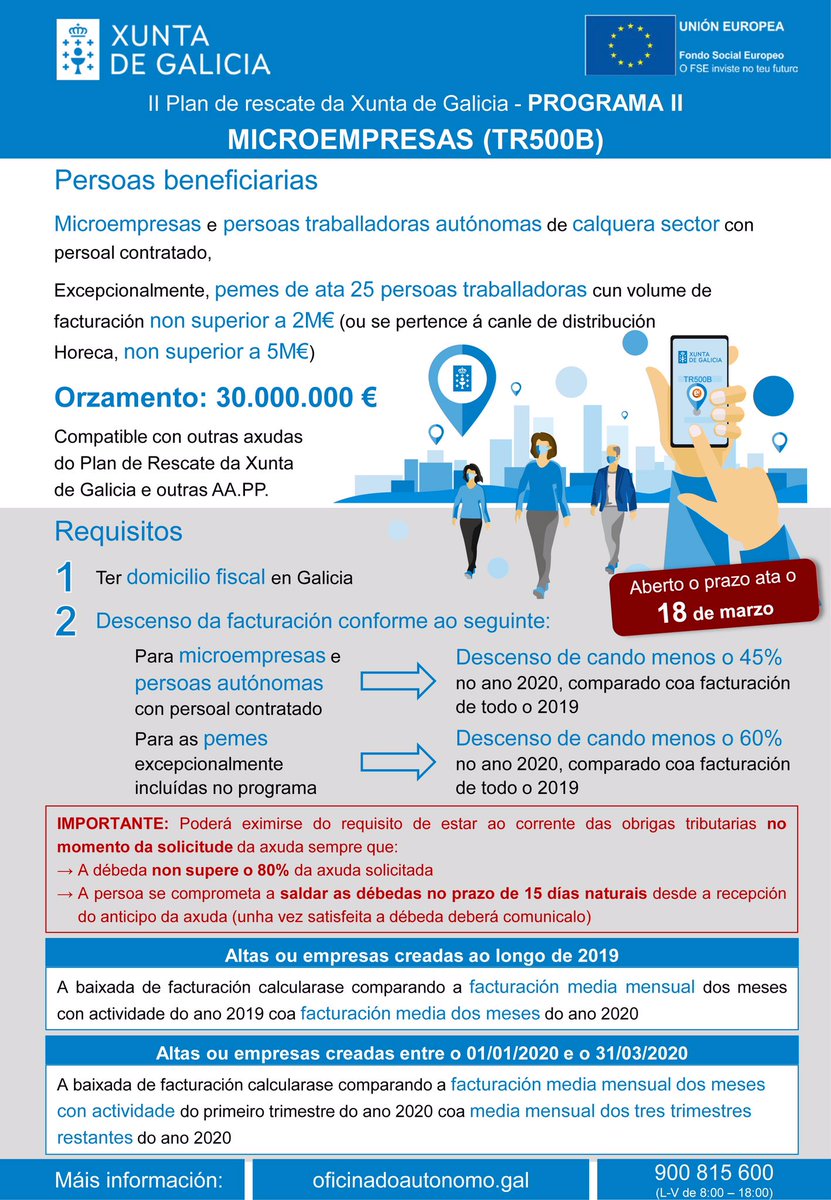 XUNTA DE GALICIA

UNIÓN EUROPEA
Fondo Social Europeo
O FSE inviste no teu futuro

II Plan de rescate da Xunta de Galicia - PROGRAMA II
MICROEMPRESAS (TR500B)

Persoas beneficiarias

Microempresas e persoas traballadoras autónomas de calquera sector con persoal contratado,

Excepcionalmente, pemes de ata 25 persoas traballadoras cun volume de facturación non superior a 2M€ (ou se pertence á canle de distribución Horeca, non superior a 5M€)

Orzamento: 30.000.000 €

Compatible con outras axudas do Plan de Rescate da Xunta de Galicia e outras AA.PP.

XUNTA DE GALICIA
TR500B

Requisitos

1 Ter domicilio fiscal en Galicia

2 Descenso da facturación conforme ao seguinte:

Aberto o prazo ata o 18 de marzo

Para microempresas e persoas autónomas con persoal contratado
Descenso de cando menos o 45% no ano 2020, comparado coa facturación de todo o 2019

Para as pemes excepcionalmente incluídas no programa
Descenso de cando menos o 60% no ano 2020, comparado coa facturación de todo o 2019

IMPORTANTE: Poderá eximirse do requisito de estar ao corrente das obrigas tributarias no momento da solicitude da axuda sempre que:
→ A débeda non supere o 80% da axuda solicitada
→ A persoa se comprometa a saldar as débedas no prazo de 15 días naturais desde a recepción do anticipo da axuda (unha vez satisfeita a débeda deberá comunicalo)

Altas ou empresas creadas ao longo de 2019
A baixada de facturación calcularase comparando a facturación media mensual dos meses con actividade do ano 2019 coa facturación media dos meses do ano 2020

Altas ou empresas creadas entre o 01/01/2020 e o 31/03/2020
A baixada de facturación calcularase comparando a facturación media mensual dos meses con actividade do primeiro trimestre do ano 2020 coa media mensual dos tres trimestres restantes do ano 2020

Máis información: oficinadoautonomo.gal 900 815 600 (L-V de 8:00 – 18:00)